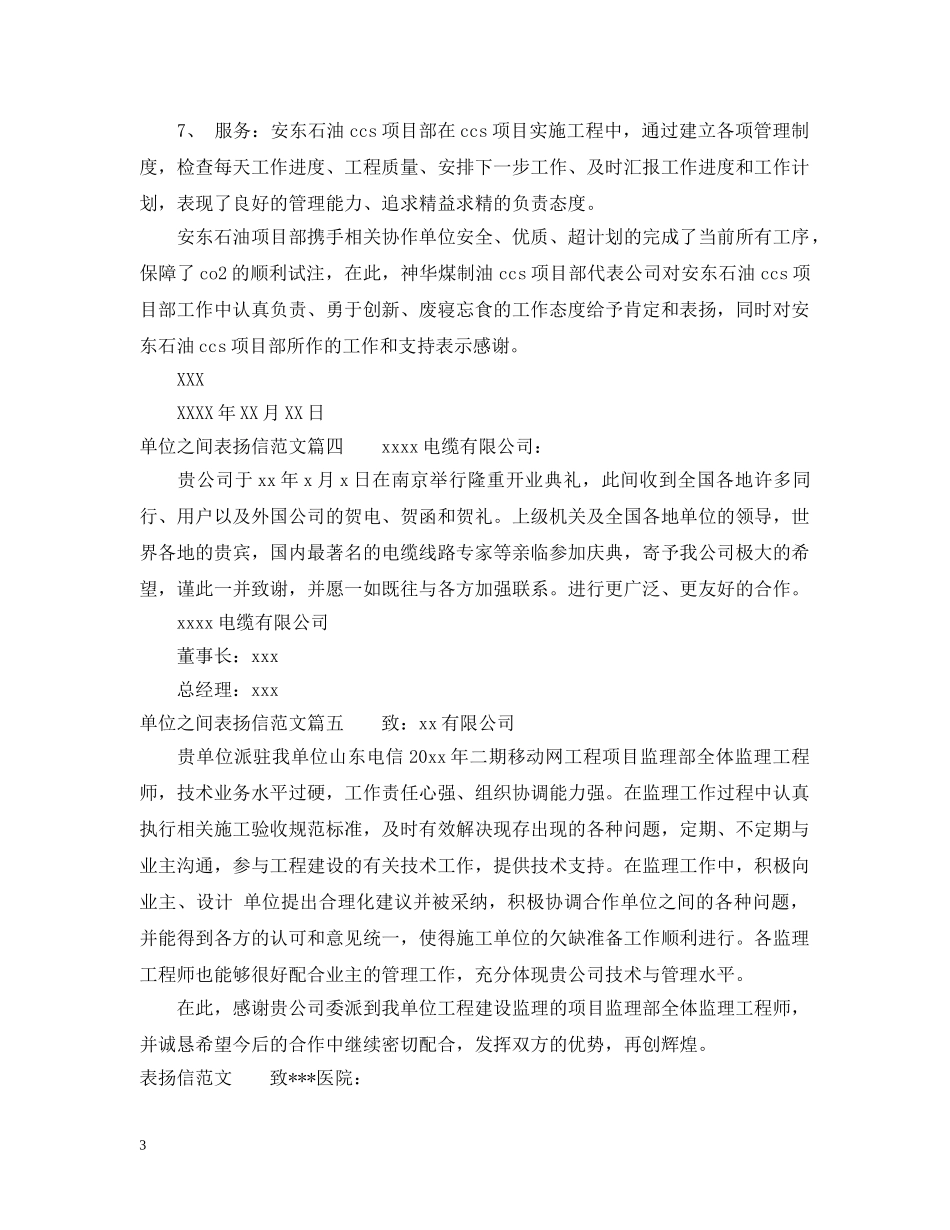 7、 服务：安东石油 ccs 项目部在 ccs 项目实施工程中，通过建立各项管理制度，检查每天工作进度、工程质量、安排下一步工作、及时汇报工作进度和工作计划，表现了良好的管理能力、追求精益求精的负责态度。

安东石油项目部携手相关协作单位安全、优质、超计划的完成了当前所有工序，保障了 co2 的顺利试注，在此，神华煤制油 ccs 项目部代表公司对安东石油 ccs 项目部工作中认真负责、勇于创新、废寝忘食的工作态度给予肯定和表扬，同时对安东石油 ccs 项目部所作的工作和支持表示感谢。

XXX

XXXX 年 XX 月 XX 日

单位之间表扬信范文篇四 xxxx 电缆有限公司：

贵公司于 xx 年 x 月 x 日在南京举行隆重开业典礼，此间收到全国各地许多同行、用户以及外国公司的贺电、贺函和贺礼。上级机关及全国各地单位的领导，世界各地的贵宾，国内最著名的电缆线路专家等亲临参加庆典，寄予我公司极大的希望，谨此一并致谢，并愿一如既往与各方加强联系。进行更广泛、更友好的合作。

xxxx 电缆有限公司

董事长：xxx

总经理：xxx

单位之间表扬信范文篇五 致：xx 有限公司

贵单位派驻我单位山东电信 20xx 年二期移动网工程项目监理部全体监理工程师，技术业务水平过硬，工作责任心强、组织协调能力强。在监理工作过程中认真执行相关施工验收规范标准，及时有效解决现存出现的各种问题，定期、不定期与业主沟通，参与工程建设的有关技术工作，提供技术支持。在监理工作中，积极向业主、设计 单位提出合理化建议并被采纳，积极协调合作单位之间的各种问题，并能得到各方的认可和意见统一，使得施工单位的欠缺准备工作顺利进行。各监理工程师也能够很好配合业主的管理工作，充分体现贵公司技术与管理水平。

在此，感谢贵公司委派到我单位工程建设监理的项目监理部全体监理工程师，并诚恳希望今后的合作中继续密切配合，发挥双方的优势，再创辉煌。

表扬信范文 致***医院：

3